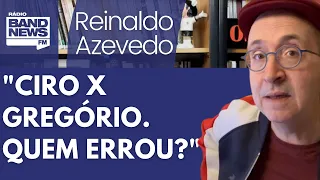 RÁDIO
BAND NEWS
FM

Reinaldo Azevedo

"CIRO X GREGÓRIO. QUEM ERROU?"